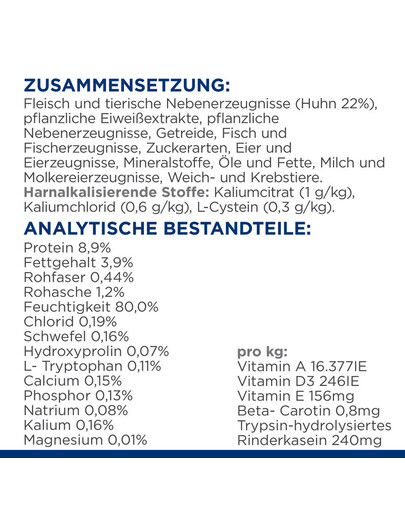 ZUSAMMENSETZUNG:
Fleisch und tierische Nebenerzeugnisse (Huhn 22%), pflanzliche Eiweißextrakte, pflanzliche Nebenerzeugnisse, Getreide, Fisch und Fischerzeugnisse, Zuckerarten, Eier und Eierzeugnisse, Mineralstoffe, Öle und Fette, Milch und Molkereierzeugnisse, Weich- und Krebstiere.
Harnalkalisierende Stoffe: Kaliumcitrat (1 g/kg), Kaliumchlorid (0,6 g/kg), L-Cystein (0,3 g/kg).

ANALYTISCHE BESTANDTEILE:
Protein 8,9%
Fettgehalt 3,9%
Rohfaser 0,44%
Rohasche 1,2%
Feuchtigkeit 80,0%
Chlorid 0,19%
Schwefel 0,16%
Hydroxyprolin 0,07%
L- Tryptophan 0,11%
Calcium 0,15%
Phosphor 0,13%
Natrium 0,08%
Kalium 0,16%
Magnesium 0,01%

pro kg:
Vitamin A 16.377IE
Vitamin D3 246IE
Vitamin E 156mg
Beta- Carotin 0,8mg
Trypsin-hydrolysiertes Rinderkasein 240mg